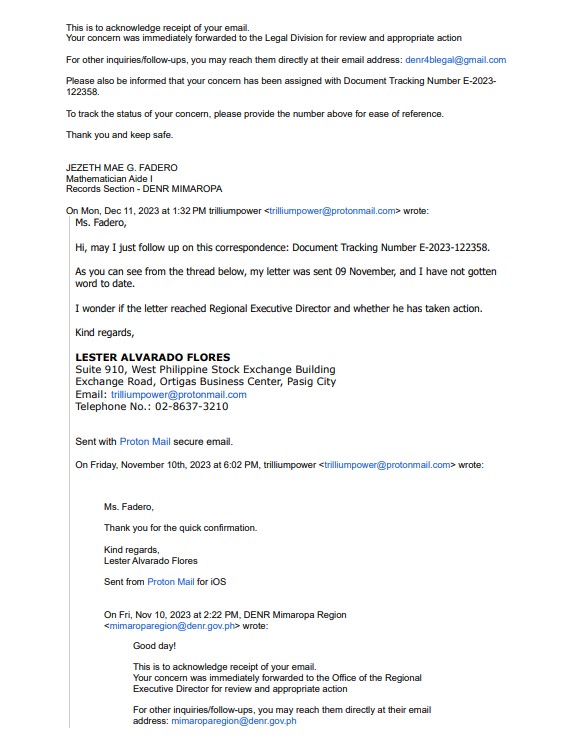 This is to acknowledge receipt of your email.
Your concern was immediately forwarded to the Legal Division for review and appropriate action

For other inquiries/follow-ups, you may reach them directly at their email address: denr4blegal@gmail.com

Please also be informed that your concern has been assigned with Document Tracking Number E-2023-122358.

To track the status of your concern, please provide the number above for ease of reference.

Thank you and keep safe.

JEZETH MAE G. FADERO
Mathematician Aide I
Records Section - DENR MIMAROPA

On Mon, Dec 11, 2023 at 1:32 PM trilliumpower <trilliumpower@protonmail.com> wrote:

Ms. Fadero,

Hi, may I just follow up on this correspondence: Document Tracking Number E-2023-122358.

As you can see from the thread below, my letter was sent 09 November, and I have not gotten word to date.

I wonder if the letter reached Regional Executive Director and whether he has taken action.

Kind regards,

LESTER ALVARADO FLORES
Suite 910, West Philippine Stock Exchange Building
Exchange Road, Ortigas Business Center, Pasig City
Email: trilliumpower@protonmail.com
Telephone No.: 02-8637-3210

Sent with Proton Mail secure email.

On Friday, November 10th, 2023 at 6:02 PM, trilliumpower <trilliumpower@protonmail.com> wrote:

Ms. Fadero,

Thank you for the quick confirmation.

Kind regards,
Lester Alvarado Flores

Sent from Proton Mail for iOS

On Fri, Nov 10, 2023 at 2:22 PM, DENR Mimaropa Region <mimaroparegion@denr.gov.ph> wrote:

Good day!

This is to acknowledge receipt of your email.
Your concern was immediately forwarded to the Office of the Regional Executive Director for review and appropriate action

For other inquiries/follow-ups, you may reach them directly at their email address: mimaroparegion@denr.gov.ph